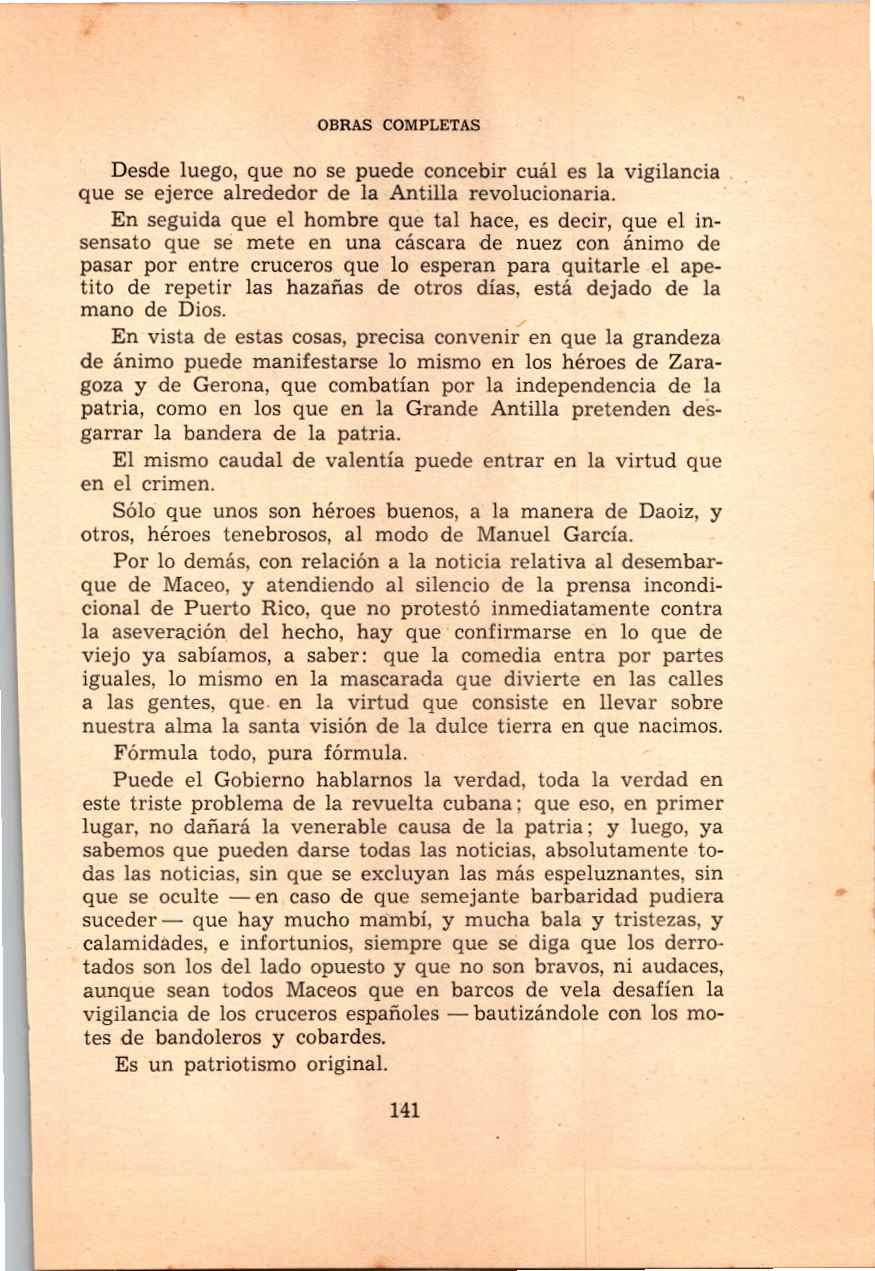 OBRAS COMPLETAS

Desde luego, que no se puede concebir cuál es la vigilancia que se ejerce alrededor de la Antilla revolucionaria.

En seguida que el hombre que tal hace, es decir, que el insensato que se mete en una cáscara de nuez con ánimo de pasar por entre cruceros que lo esperan para quitarle el apetito de repetir las hazañas de otros días, está dejado de la mano de Dios.

En vista de estas cosas, precisa convenir en que la grandeza de ánimo puede manifestarse lo mismo en los héroes de Zaragoza y de Gerona, que combatían por la independencia de la patria, como en los que en la Grande Antilla pretenden desgarrar la bandera de la patria.

El mismo caudal de valentía puede entrar en la virtud que en el crimen.

Sólo que unos son héroes buenos, a la manera de Daoiz, y otros, héroes tenebrosos, al modo de Manuel García.

Por lo demás, con relación a la noticia relativa al desembarque de Maceo, y atendiendo al silencio de la prensa incondicional de Puerto Rico, que no protestó inmediatamente contra la aseveración del hecho, hay que confirmarse en lo que de viejo ya sabíamos, a saber: que la comedia entra por partes iguales, lo mismo en la mascarada que divierte en las calles a las gentes, que en la virtud que consiste en llevar sobre nuestra alma la santa visión de la dulce tierra en que nacimos.

Fórmula todo, pura fórmula.

Puede el Gobierno hablarnos la verdad, toda la verdad en este triste problema de la revuelta cubana; que eso, en primer lugar, no dañará la venerable causa de la patria; y luego, ya sabemos que pueden darse todas las noticias, absolutamente todas las noticias, sin que se excluyan las más espeluznantes, sin que se oculte —en caso de que semejante barbaridad pudiera suceder— que hay mucho mambí, y mucha bala y tristezas, y calamidades, e infortunios, siempre que se diga que los derrotados son los del lado opuesto y que no son bravos, ni audaces, aunque sean todos Maceos que en barcos de vela desafíen la vigilancia de los cruceros españoles —bautizándole con los motes de bandoleros y cobardes.

Es un patriotismo original.

141